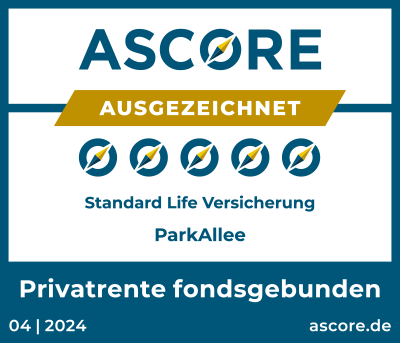 ASCORE

AUSGEZEICHNET

Standard Life Versicherung

ParkAllee

Privatrente fondsgebunden

04 | 2024

ascore.de